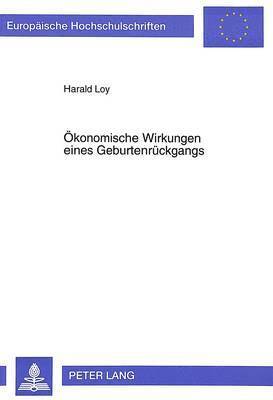 Europäische Hochschulschriften

Harald Loy

Ökonomische Wirkungen eines Geburtenrückgangs

PETER LANG